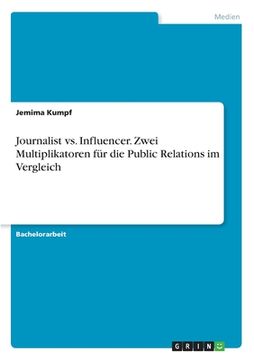 Medien

Jemima Kumpf

Journalist vs. Influencer. Zwei Multiplikatoren für die Public Relations im Vergleich

Bachelorarbeit

GRIN